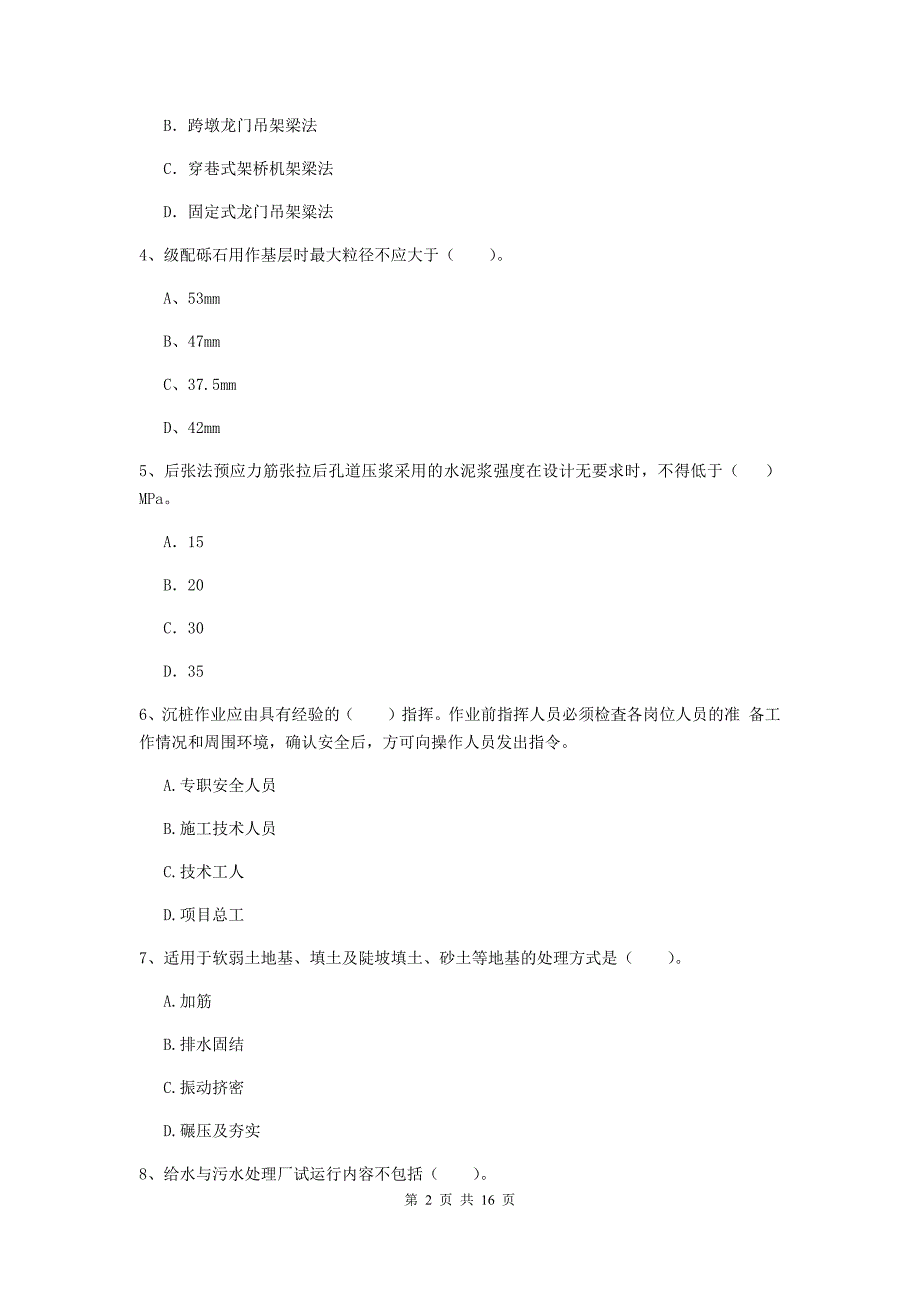 B. 跨墩龙门吊架梁法

C. 穿巷式架桥机架梁法

D. 固定式龙门吊架梁法

4、级配砾石用作基层时最大粒径不应大于（　　）。

A、53mm

B、47mm

C、37.5mm

D、42mm

5、后张法预应力筋张拉后孔道压浆采用的水泥浆强度在设计无要求时，不得低于（　　）MPa。

A. 15

B. 20

C. 30

D. 35

6、沉桩作业应由具有经验的（　　）指挥。作业前指挥人员必须检查各岗位人员的准 备工作情况和周围环境，确认安全后，方可向操作人员发出指令。

A.专职安全人员

B.施工技术人员

C.技术工人

D.项目总工

7、适用于软弱土地基、填土及陡坡填土、砂土等地基的处理方式是（　　）。

A.加筋

B.排水固结

C.振动挤密

D.碾压及夯实

8、给水与污水处理厂试运行内容不包括（　　）。

第 2 页 共 16 页